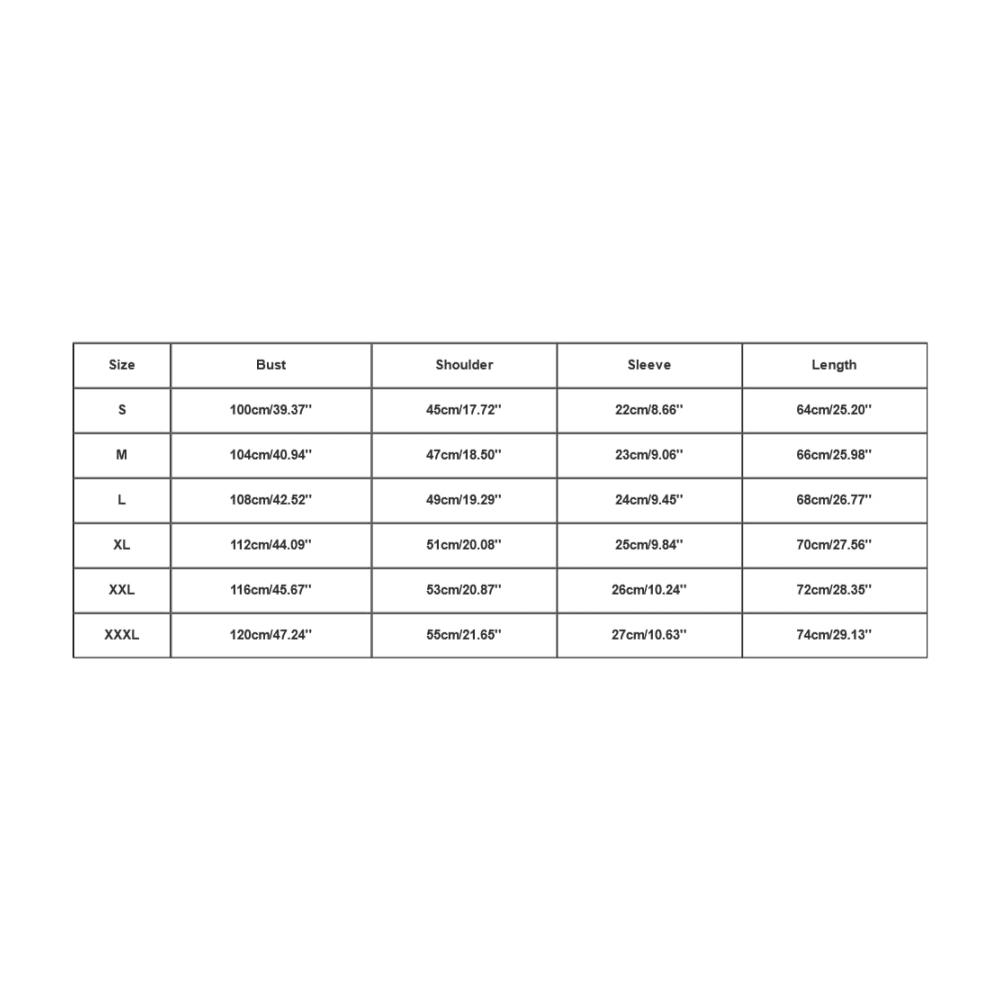 | Size | Bust | Shoulder | Sleeve | Length |
|---|---|---|---|---|
| S | 100cm/39.37'' | 45cm/17.72'' | 22cm/8.66'' | 64cm/25.20'' |
| M | 104cm/40.94'' | 47cm/18.50'' | 23cm/9.06'' | 66cm/25.98'' |
| L | 108cm/42.52'' | 49cm/19.29'' | 24cm/9.45'' | 68cm/26.77'' |
| XL | 112cm/44.09'' | 51cm/20.08'' | 25cm/9.84'' | 70cm/27.56'' |
| XXL | 116cm/45.67'' | 53cm/20.87'' | 26cm/10.24'' | 72cm/28.35'' |
| XXXL | 120cm/47.24'' | 55cm/21.65'' | 27cm/10.63'' | 74cm/29.13'' |